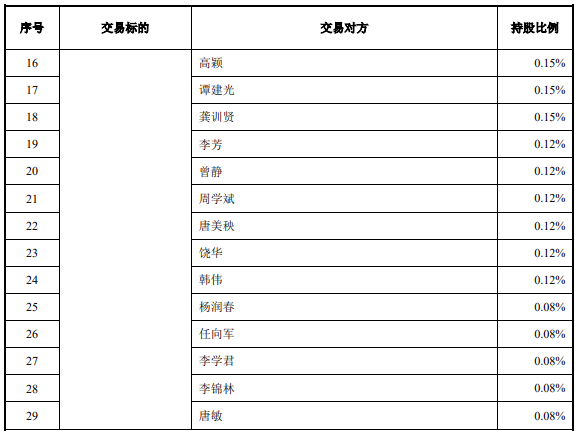 | 序号 | 交易标的 | 交易对方 | 持股比例 |
|---|---|---|---|
| 16 | | 高颖 | 0.15% |
| 17 | | 谭建光 | 0.15% |
| 18 | | 龚训贤 | 0.15% |
| 19 | | 李芳 | 0.12% |
| 20 | | 曾静 | 0.12% |
| 21 | | 周学斌 | 0.12% |
| 22 | | 唐美秧 | 0.12% |
| 23 | | 饶华 | 0.12% |
| 24 | | 韩伟 | 0.12% |
| 25 | | 杨润春 | 0.08% |
| 26 | | 任向军 | 0.08% |
| 27 | | 李学君 | 0.08% |
| 28 | | 李锦林 | 0.08% |
| 29 | | 唐敏 | 0.08% |